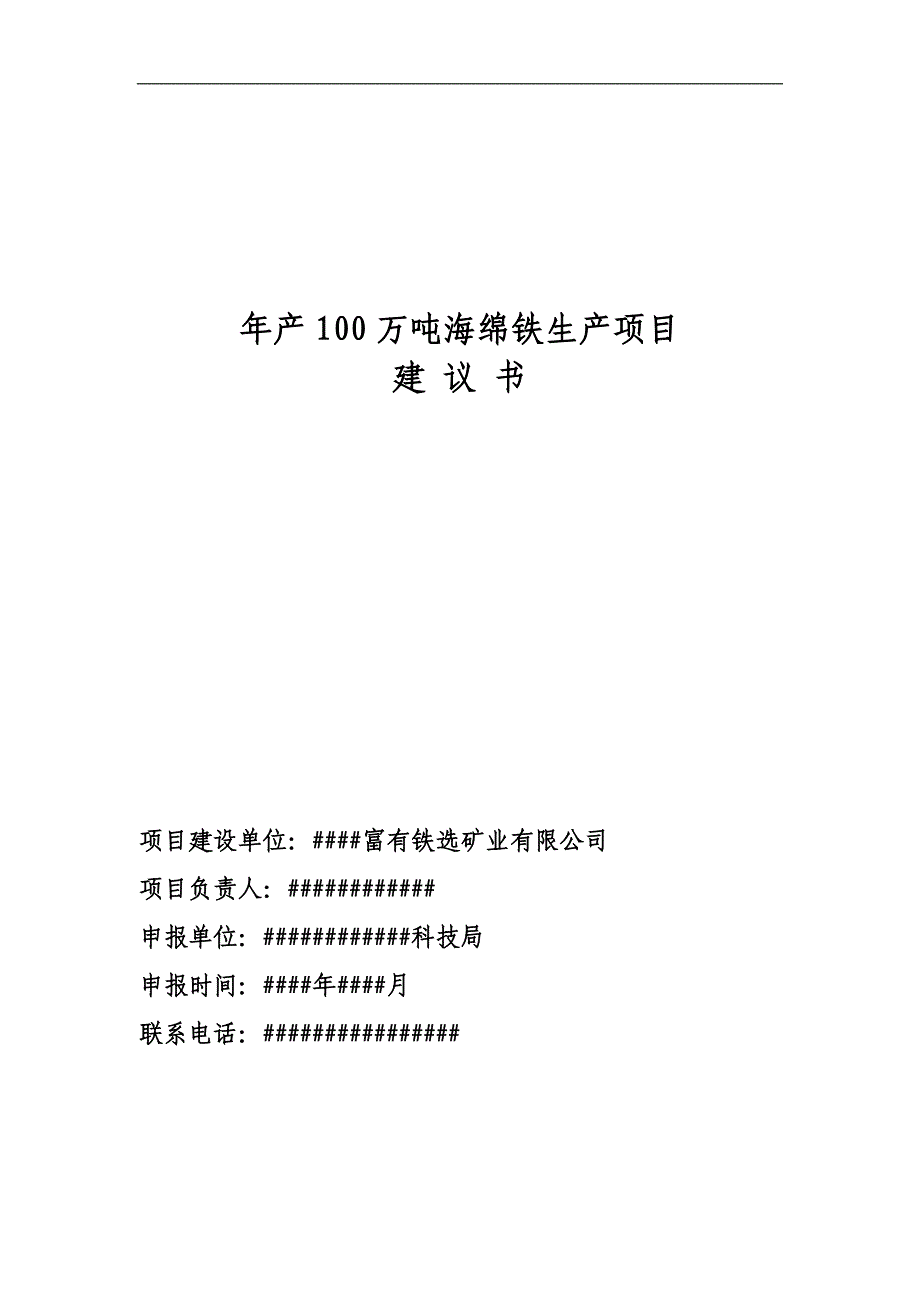 年产100万吨海绵铁生产项目
建 议 书

项目建设单位：####富有铁选矿业有限公司

项目负责人：############

申报单位：############科技局

申报时间：####年####月

联系电话：################